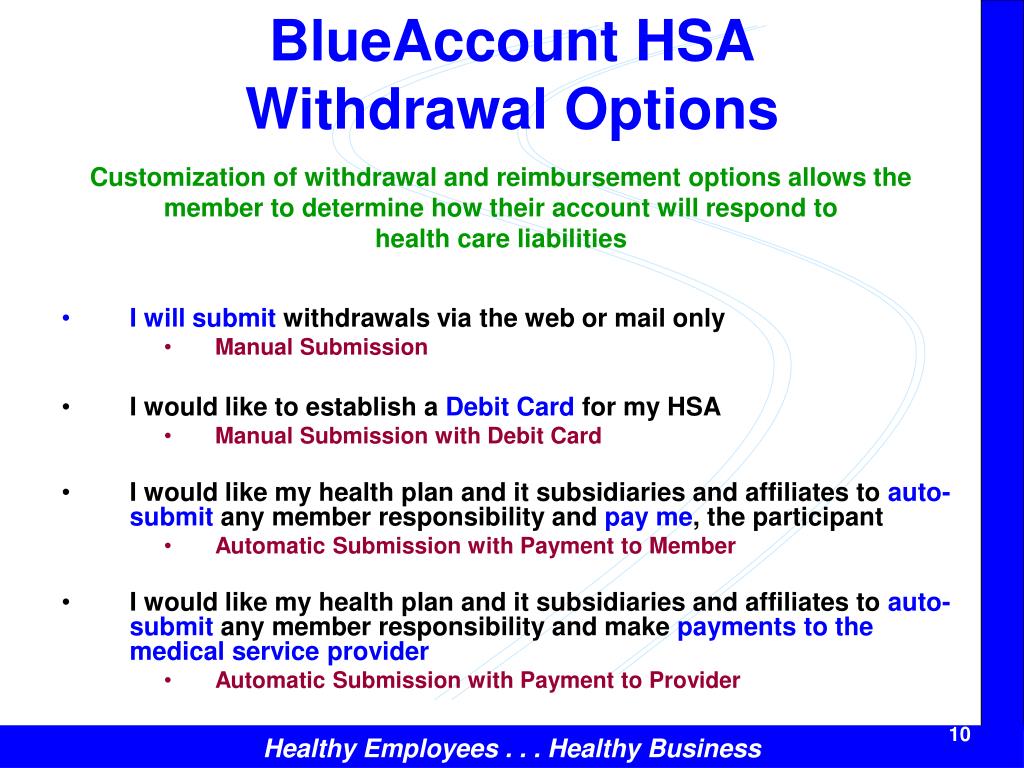 BlueAccount HSA
Withdrawal Options

Customization of withdrawal and reimbursement options allows the member to determine how their account will respond to health care liabilities

• I will submit withdrawals via the web or mail only
  • Manual Submission

• I would like to establish a Debit Card for my HSA
  • Manual Submission with Debit Card

• I would like my health plan and it subsidiaries and affiliates to auto-submit any member responsibility and pay me, the participant
  • Automatic Submission with Payment to Member

• I would like my health plan and it subsidiaries and affiliates to auto-submit any member responsibility and make payments to the medical service provider
  • Automatic Submission with Payment to Provider

Healthy Employees . . . Healthy Business

10